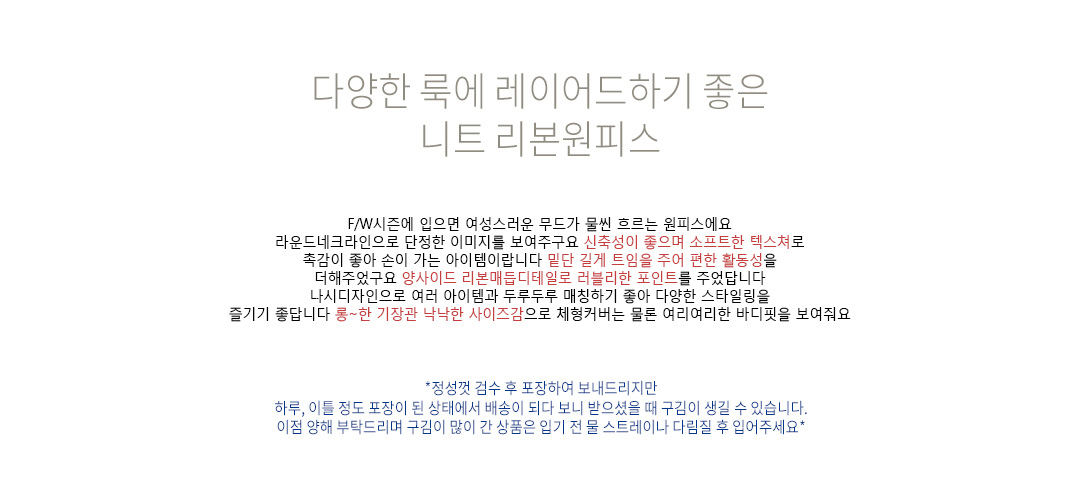 다양한 룩에 레이어드하기 좋은
니트 리본원피스

F/W시즌에 입으면 여성스러운 무드가 물씬 흐르는 원피스에요
라운드네크라인으로 단정한 이미지를 보여주구요 신축성이 좋으며 소프트한 텍스쳐로
촉감이 좋아 손이 가는 아이템이랍니다 밑단 길게 트임을 주어 편한 활동성을
더해주었구요 양사이드 리본매듭디테일로 러블리한 포인트를 주었답니다
나시디자인으로 여러 아이템과 두루두루 매칭하기 좋아 다양한 스타일링을
즐기기 좋답니다 롱~한 기장관 낙낙한 사이즈감으로 체형커버는 물론 여리여리한 바디핏을 보여줘요

*정성껏 검수 후 포장하여 보내드리지만
하루, 이틀 정도 포장이 된 상태에서 배송이 되다 보니 받으셨을 때 구김이 생길 수 있습니다.
이점 양해 부탁드리며 구김이 많이 간 상품은 입기 전 물 스트레이나 다림질 후 입어주세요*